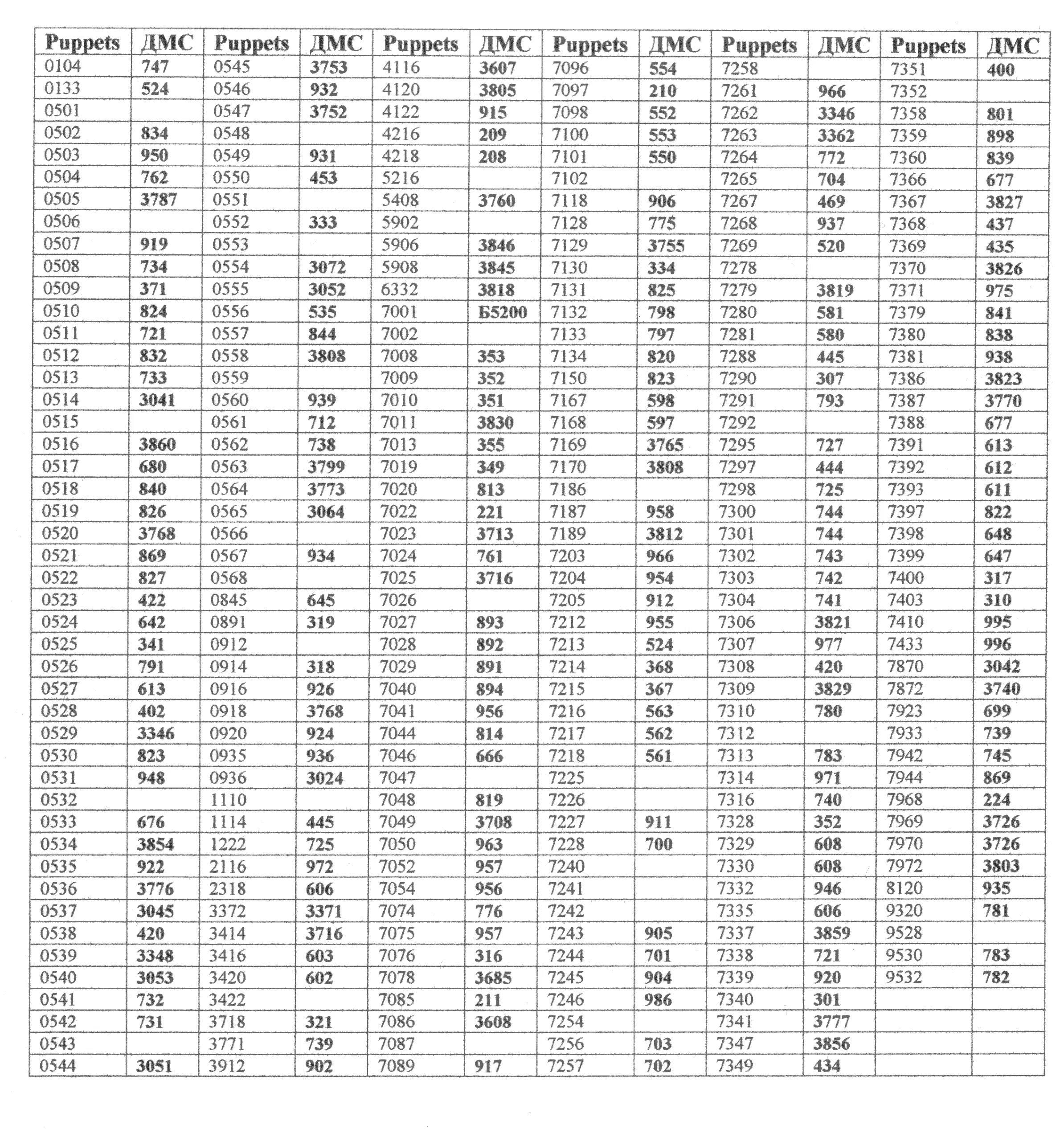 | Puppets | ДМС | Puppets | ДМС | Puppets | ДМС | Puppets | ДМС | Puppets | ДМС | Puppets | ДМС |
|---|---|---|---|---|---|---|---|---|---|---|---|
| 0104 | 747 | 0545 | 3753 | 4116 | 3607 | 7096 | 554 | 7258 | | 7351 | 400 |
| 0133 | 524 | 0546 | 932 | 4120 | 3805 | 7097 | 210 | 7261 | 966 | 7352 | |
| 0501 | | 0547 | 3752 | 4122 | 915 | 7098 | 552 | 7262 | 3346 | 7358 | 801 |
| 0502 | 834 | 0548 | | 4216 | 209 | 7100 | 553 | 7263 | 3362 | 7359 | 898 |
| 0503 | 950 | 0549 | 931 | 4218 | 208 | 7101 | 550 | 7264 | 772 | 7360 | 839 |
| 0504 | 762 | 0550 | 453 | 5216 | | 7102 | | 7265 | 704 | 7366 | 677 |
| 0505 | 3787 | 0551 | | 5408 | 3760 | 7118 | 906 | 7267 | 469 | 7367 | 3827 |
| 0506 | | 0552 | 333 | 5902 | | 7128 | 775 | 7268 | 937 | 7368 | 437 |
| 0507 | 919 | 0553 | | 5906 | 3846 | 7129 | 3755 | 7269 | 520 | 7369 | 435 |
| 0508 | 734 | 0554 | 3072 | 5908 | 3845 | 7130 | 334 | 7278 | | 7370 | 3826 |
| 0509 | 371 | 0555 | 3052 | 6332 | 3818 | 7131 | 825 | 7279 | 3819 | 7371 | 975 |
| 0510 | 824 | 0556 | 535 | 7001 | Б5200 | 7132 | 798 | 7280 | 581 | 7379 | 841 |
| 0511 | 721 | 0557 | 844 | 7002 | | 7133 | 797 | 7281 | 580 | 7380 | 838 |
| 0512 | 832 | 0558 | 3808 | 7008 | 353 | 7134 | 820 | 7288 | 445 | 7381 | 938 |
| 0513 | 733 | 0559 | | 7009 | 352 | 7150 | 823 | 7290 | 307 | 7386 | 3823 |
| 0514 | 3041 | 0560 | 939 | 7010 | 351 | 7167 | 598 | 7291 | 793 | 7387 | 3770 |
| 0515 | | 0561 | 712 | 7011 | 3830 | 7168 | 597 | 7292 | | 7388 | 677 |
| 0516 | 3860 | 0562 | 738 | 7013 | 355 | 7169 | 3765 | 7295 | 727 | 7391 | 613 |
| 0517 | 680 | 0563 | 3799 | 7019 | 349 | 7170 | 3808 | 7297 | 444 | 7392 | 612 |
| 0518 | 840 | 0564 | 3773 | 7020 | 813 | 7186 | | 7298 | 725 | 7393 | 611 |
| 0519 | 826 | 0565 | 3064 | 7022 | 221 | 7187 | 958 | 7300 | 744 | 7397 | 822 |
| 0520 | 3768 | 0566 | | 7023 | 3713 | 7189 | 3812 | 7301 | 744 | 7398 | 648 |
| 0521 | 869 | 0567 | 934 | 7024 | 761 | 7203 | 966 | 7302 | 743 | 7399 | 647 |
| 0522 | 827 | 0568 | | 7025 | 3716 | 7204 | 954 | 7303 | 742 | 7400 | 317 |
| 0523 | 422 | 0845 | 645 | 7026 | | 7205 | 912 | 7304 | 741 | 7403 | 310 |
| 0524 | 642 | 0891 | 319 | 7027 | 893 | 7212 | 955 | 7306 | 3821 | 7410 | 995 |
| 0525 | 341 | 0912 | | 7028 | 892 | 7213 | 524 | 7307 | 977 | 7433 | 996 |
| 0526 | 791 | 0914 | 318 | 7029 | 891 | 7214 | 368 | 7308 | 420 | 7870 | 3042 |
| 0527 | 613 | 0916 | 926 | 7040 | 894 | 7215 | 367 | 7309 | 3829 | 7872 | 3740 |
| 0528 | 402 | 0918 | 3768 | 7041 | 956 | 7216 | 563 | 7310 | 780 | 7923 | 699 |
| 0529 | 3346 | 0920 | 924 | 7044 | 814 | 7217 | 562 | 7312 | | 7933 | 739 |
| 0530 | 823 | 0935 | 936 | 7046 | 666 | 7218 | 561 | 7313 | 783 | 7942 | 745 |
| 0531 | 948 | 0936 | 3024 | 7047 | | 7225 | | 7314 | 971 | 7944 | 869 |
| 0532 | | 1110 | | 7048 | 819 | 7226 | | 7316 | 740 | 7968 | 224 |
| 0533 | 676 | 1114 | 445 | 7049 | 3708 | 7227 | 911 | 7328 | 352 | 7969 | 3726 |
| 0534 | 3854 | 1222 | 725 | 7050 | 963 | 7228 | 700 | 7329 | 608 | 7970 | 3726 |
| 0535 | 922 | 2116 | 972 | 7052 | 957 | 7240 | | 7330 | 608 | 7972 | 3803 |
| 0536 | 3776 | 2318 | 606 | 7054 | 956 | 7241 | | 7332 | 946 | 8120 | 935 |
| 0537 | 3045 | 3372 | 3371 | 7074 | 776 | 7242 | | 7335 | 606 | 9320 | 781 |
| 0538 | 420 | 3414 | 3716 | 7075 | 957 | 7243 | 905 | 7337 | 3859 | 9528 | |
| 0539 | 3348 | 3416 | 603 | 7076 | 316 | 7244 | 701 | 7338 | 721 | 9530 | 783 |
| 0540 | 3053 | 3420 | 602 | 7078 | 3685 | 7245 | 904 | 7339 | 920 | 9532 | 782 |
| 0541 | 732 | 3422 | | 7085 | 211 | 7246 | 986 | 7340 | 301 | | |
| 0542 | 731 | 3718 | 321 | 7086 | 3608 | 7254 | | 7341 | 3777 | | |
| 0543 | | 3771 | 739 | 7087 | | 7256 | 703 | 7347 | 3856 | | |
| 0544 | 3051 | 3912 | 902 | 7089 | 917 | 7257 | 702 | 7349 | 434 | | |